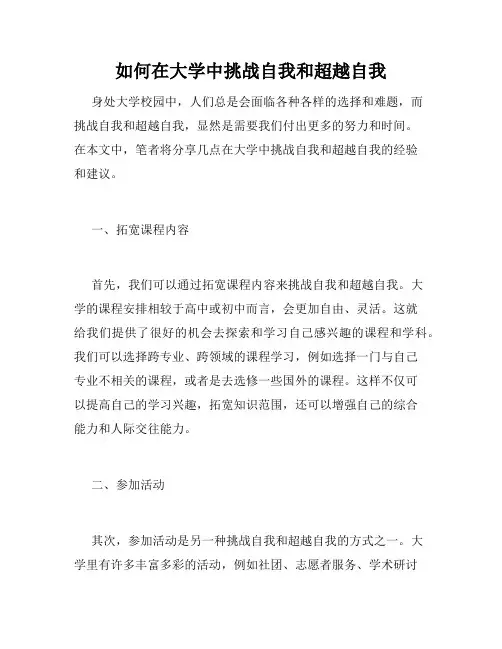 如何在大学中挑战自我和超越自我

身处大学校园中，人们总是会面临各种各样的选择和难题，而挑战自我和超越自我，显然是需要我们付出更多的努力和时间。在本文中，笔者将分享几点在大学中挑战自我和超越自我的经验和建议。

一、拓宽课程内容

首先，我们可以通过拓宽课程内容来挑战自我和超越自我。大学的课程安排相较于高中或初中而言，会更加自由、灵活。这就给我们提供了很好的机会去探索和学习自己感兴趣的课程和学科。我们可以选择跨专业、跨领域的课程学习，例如选择一门与自己专业不相关的课程，或者是去选修一些国外的课程。这样不仅可以提高自己的学习兴趣，拓宽知识范围，还可以增强自己的综合能力和人际交往能力。

二、参加活动

其次，参加活动是另一种挑战自我和超越自我的方式之一。大学里有许多丰富多彩的活动，例如社团、志愿者服务、学术研讨